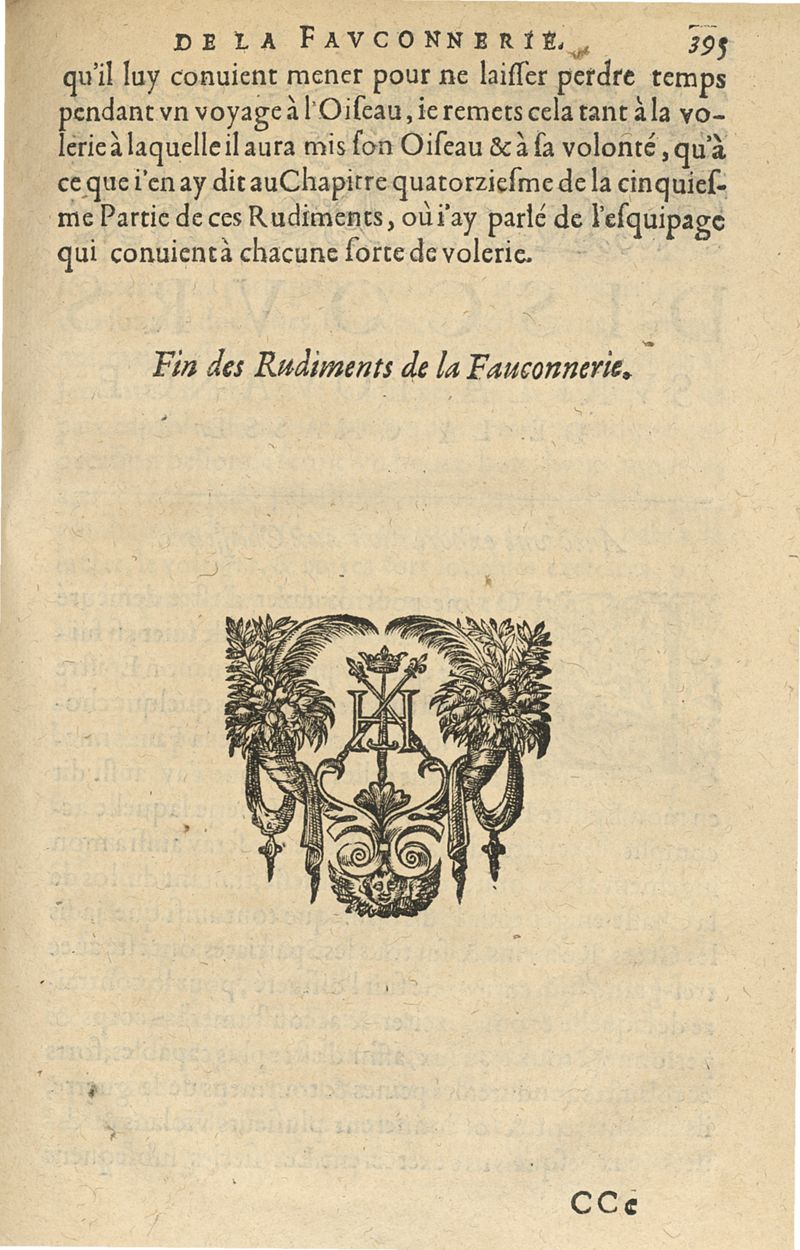 DE LA FAVCONNERIE. 395

qu'il luy conuient mener pour ne laiſſer perdre temps pendant vn voyage à l'Oiſeau, ie remets cela tant à la volerie à laquelle il aura mis ſon Oiſeau & à ſa volonté, qu'à ce que i'en ay dit au Chapitre quatorzieſme de la cinquieſme Partie de ces Rudiments, où i'ay parlé de l'eſquipage qui conuient à chacune ſorte de volerie.

Fin des Rudiments de la Fauconnerie.

CCc